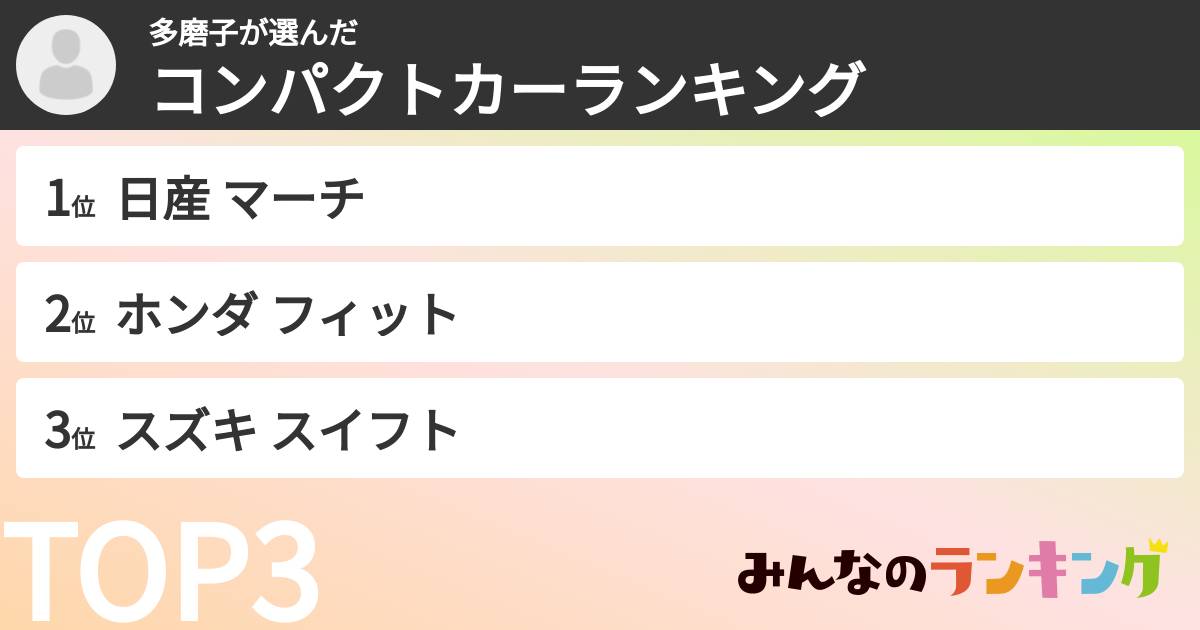 多磨子が選んだ
コンパクトカーランキング

1位 日産 マーチ

2位 ホンダ フィット

3位 スズキ スイフト

TOP3

みんなのランキング